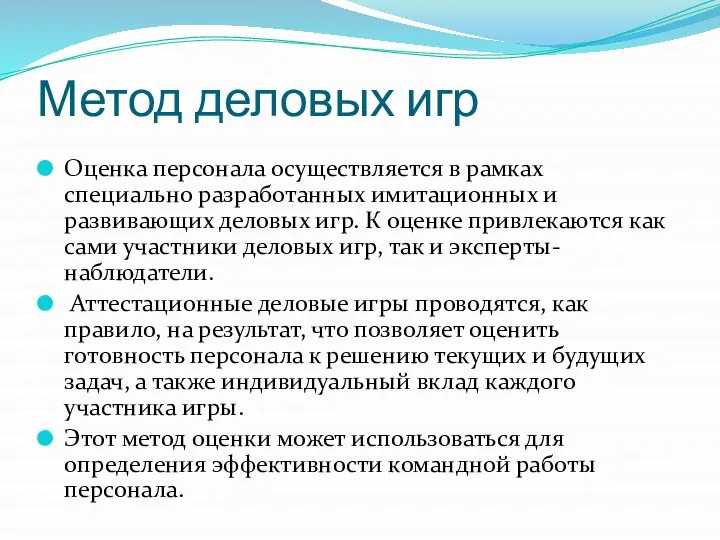 Метод деловых игр

Оценка персонала осуществляется в рамках специально разработанных имитационных и развивающих деловых игр. К оценке привлекаются как сами участники деловых игр, так и эксперты-наблюдатели.

Аттестационные деловые игры проводятся, как правило, на результат, что позволяет оценить готовность персонала к решению текущих и будущих задач, а также индивидуальный вклад каждого участника игры.

Этот метод оценки может использоваться для определения эффективности командной работы персонала.